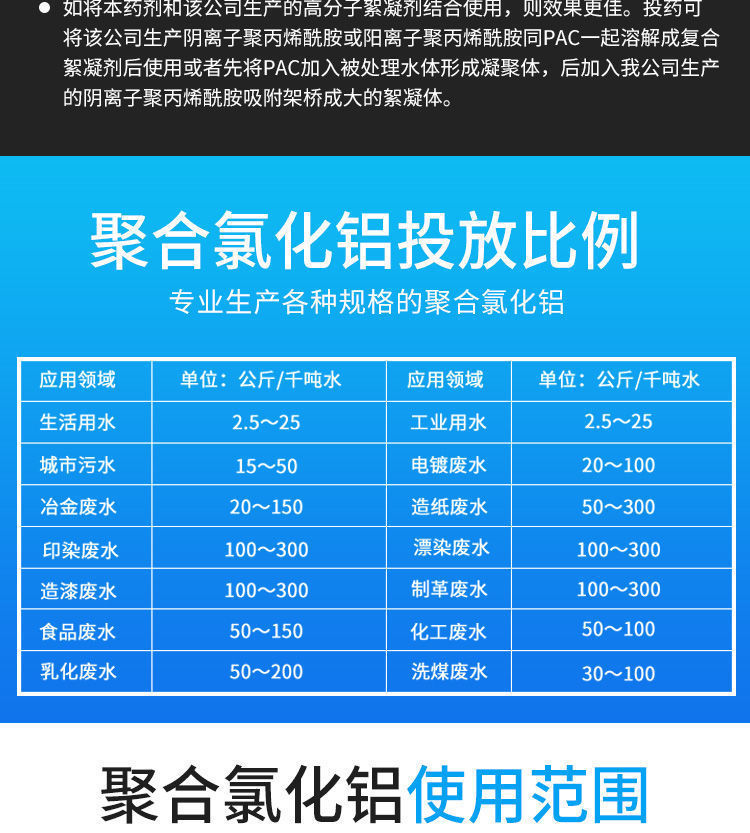 • 如将本药剂和该公司生产的高分子絮凝剂结合使用，则效果更佳。投药可将该公司生产阴离子聚丙烯酰胺或阳离子聚丙烯酰胺同PAC一起溶解成复合絮凝剂后使用或者先将PAC加入被处理水体形成凝聚体，后加入我公司生产的阴离子聚丙烯酰胺吸附架桥成大的絮凝体。

聚合氯化铝投放比例

专业生产各种规格的聚合氯化铝

| 应用领域 | 单位：公斤/千吨水 | 应用领域 | 单位：公斤/千吨水 |
|---|---|---|---|
| 生活用水 | 2.5～25 | 工业用水 | 2.5～25 |
| 城市污水 | 15～50 | 电镀废水 | 20～100 |
| 冶金废水 | 20～150 | 造纸废水 | 50～300 |
| 印染废水 | 100～300 | 漂染废水 | 100～300 |
| 造漆废水 | 100～300 | 制革废水 | 100～300 |
| 食品废水 | 50～150 | 化工废水 | 50～100 |
| 乳化废水 | 50～200 | 洗煤废水 | 30～100 |

聚合氯化铝使用范围